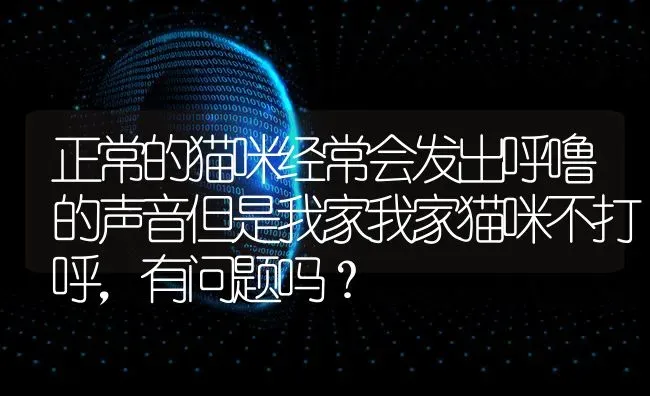 正常的猫咪经常会发出呼噜的声音但是我家我家猫咪不打呼，有问题吗？